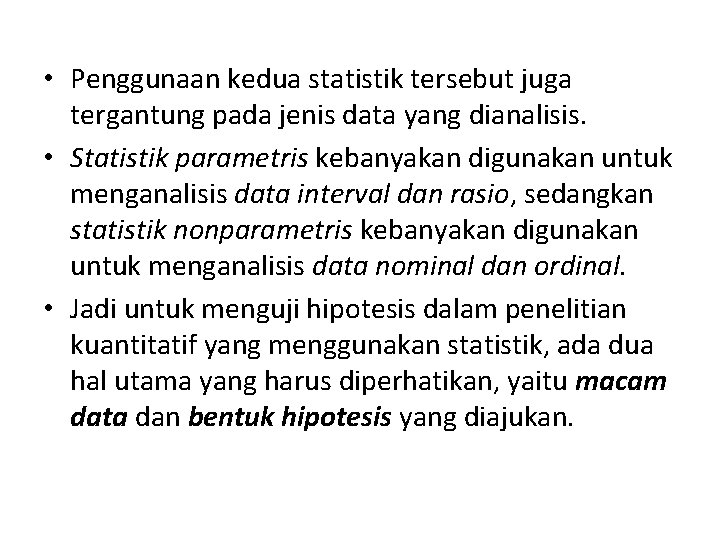 • Penggunaan kedua statistik tersebut juga tergantung pada jenis data yang dianalisis.

• Statistik parametris kebanyakan digunakan untuk menganalisis data interval dan rasio, sedangkan statistik nonparametris kebanyakan digunakan untuk menganalisis data nominal dan ordinal.

• Jadi untuk menguji hipotesis dalam penelitian kuantitatif yang menggunakan statistik, ada dua hal utama yang harus diperhatikan, yaitu macam data dan bentuk hipotesis yang diajukan.